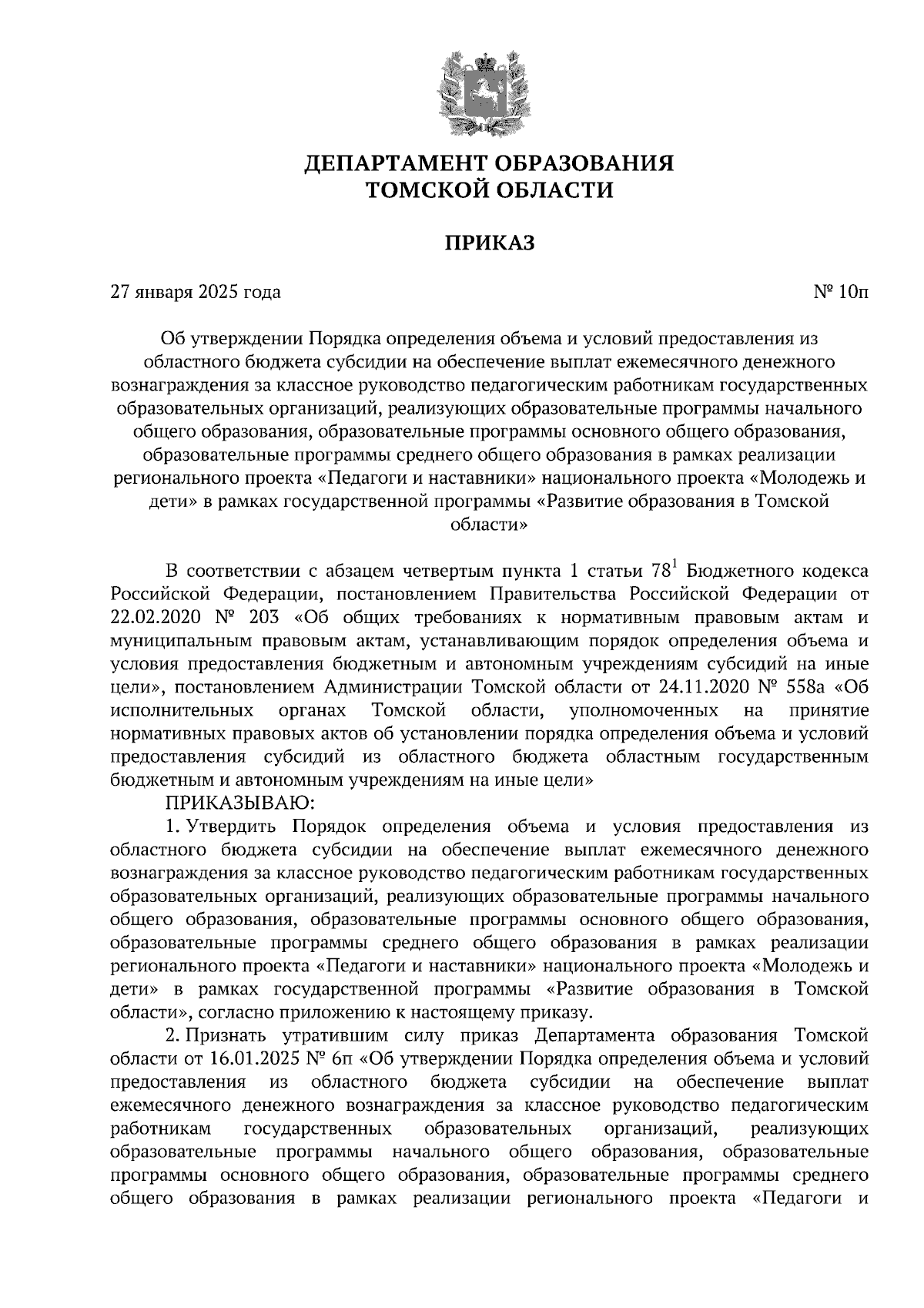 ДЕПАРТАМЕНТ ОБРАЗОВАНИЯ
ТОМСКОЙ ОБЛАСТИ

ПРИКАЗ

27 января 2025 года № 10п

Об утверждении Порядка определения объема и условий предоставления из областного бюджета субсидии на обеспечение выплат ежемесячного денежного вознаграждения за классное руководство педагогическим работникам государственных образовательных организаций, реализующих образовательные программы начального общего образования, образовательные программы основного общего образования, образовательные программы среднего общего образования в рамках реализации регионального проекта «Педагоги и наставники» национального проекта «Молодежь и дети» в рамках государственной программы «Развитие образования в Томской области»

В соответствии с абзацем четвертым пункта 1 статьи $78^1$ Бюджетного кодекса Российской Федерации, постановлением Правительства Российской Федерации от 22.02.2020 № 203 «Об общих требованиях к нормативным правовым актам и муниципальным правовым актам, устанавливающим порядок определения объема и условия предоставления бюджетным и автономным учреждениям субсидий на иные цели», постановлением Администрации Томской области от 24.11.2020 № 558а «Об исполнительных органах Томской области, уполномоченных на принятие нормативных правовых актов об установлении порядка определения объема и условий предоставления субсидий из областного бюджета областным государственным бюджетным и автономным учреждениям на иные цели»

ПРИКАЗЫВАЮ:

1. Утвердить Порядок определения объема и условия предоставления из областного бюджета субсидии на обеспечение выплат ежемесячного денежного вознаграждения за классное руководство педагогическим работникам государственных образовательных организаций, реализующих образовательные программы начального общего образования, образовательные программы основного общего образования, образовательные программы среднего общего образования в рамках реализации регионального проекта «Педагоги и наставники» национального проекта «Молодежь и дети» в рамках государственной программы «Развитие образования в Томской области», согласно приложению к настоящему приказу.

2. Признать утратившим силу приказ Департамента образования Томской области от 16.01.2025 № 6п «Об утверждении Порядка определения объема и условий предоставления из областного бюджета субсидии на обеспечение выплат ежемесячного денежного вознаграждения за классное руководство педагогическим работникам государственных образовательных организаций, реализующих образовательные программы начального общего образования, образовательные программы основного общего образования, образовательные программы среднего общего образования в рамках реализации регионального проекта «Педагоги и